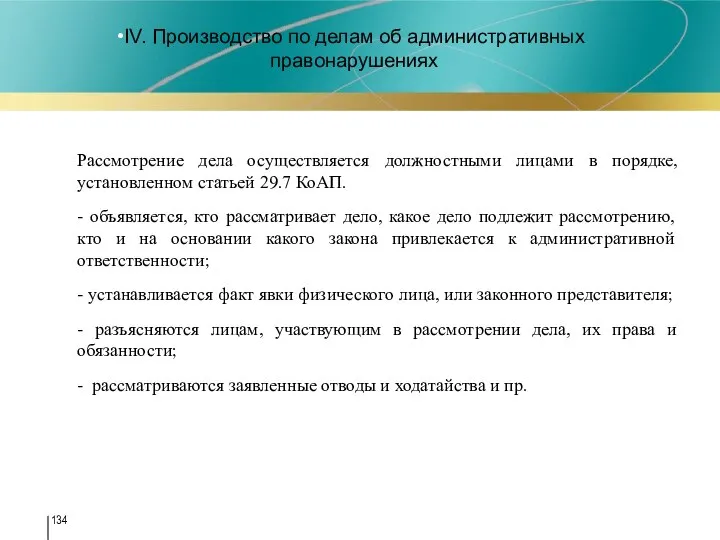 •IV. Производство по делам об административных правонарушениях

Рассмотрение дела осуществляется должностными лицами в порядке, установленном статьей 29.7 КоАП.

- объявляется, кто рассматривает дело, какое дело подлежит рассмотрению, кто и на основании какого закона привлекается к административной ответственности;

- устанавливается факт явки физического лица, или законного представителя;

- разъясняются лицам, участвующим в рассмотрении дела, их права и обязанности;

- рассматриваются заявленные отводы и ходатайства и пр.

134